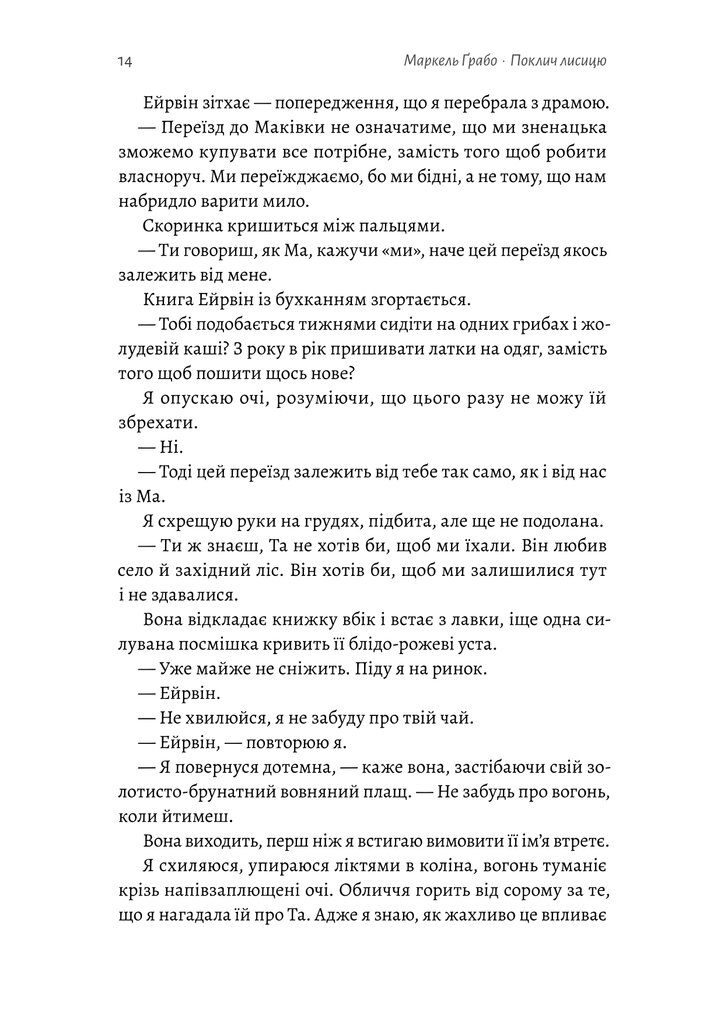 14 Маркель Ґрабо · Поклич лисицю

Ейрвін зітхає — попередження, що я перебрала з драмою.

— Переїзд до Маківки не означатиме, що ми зненацька зможемо купувати все потрібне, замість того щоб робити власноруч. Ми переїжджаємо, бо ми бідні, а не тому, що нам набридло варити мило.

Скоринка кришиться між пальцями.

— Ти говориш, як Ма, кажучи «ми», наче цей переїзд якось залежить від мене.

Книга Ейрвін із бухканням згортається.

— Тобі подобається тижнями сидіти на одних грибах і жолудевій каші? З року в рік пришивати латки на одяг, замість того щоб пошити щось нове?

Я опускаю очі, розуміючи, що цього разу не можу їй збрехати.

— Ні.

— Тоді цей переїзд залежить від тебе так само, як і від нас із Ма.

Я схрещую руки на грудях, підбита, але ще не подолана.

— Ти ж знаєш, Та не хотів би, щоб ми їхали. Він любив село й західний ліс. Він хотів би, щоб ми залишилися тут і не здавалися.

Вона відкладає книжку вбік і встає з лавки, іще одна силувана посмішка кривить її блідо-рожеві уста.

— Уже майже не сніжить. Піду я на ринок.

— Ейрвін.

— Не хвилюйся, я не забуду про твій чай.

— Ейрвін, — повторюю я.

— Я повернуся дотемна, — каже вона, застібаючи свій золотисто-брунатний вовняний плащ. — Не забудь про вогонь, коли йтимеш.

Вона виходить, перш ніж я встигаю вимовити її ім'я втретє.

Я схиляюся, упираюся ліктями в коліна, вогонь туманіє крізь напівзаплющені очі. Обличчя горить від сорому за те, що я нагадала їй про Та. Адже я знаю, як жахливо це впливає